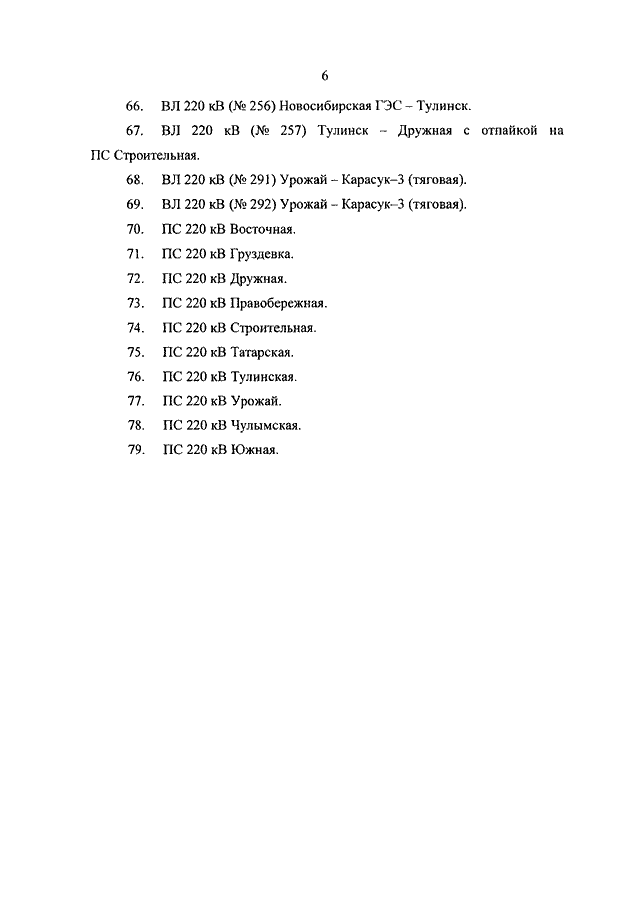 6

66. ВЛ 220 кВ (№ 256) Новосибирская ГЭС – Тулинск.

67. ВЛ 220 кВ (№ 257) Тулинск – Дружная с отпайкой на ПС Строительная.

68. ВЛ 220 кВ (№ 291) Урожай – Карасук–3 (тяговая).

69. ВЛ 220 кВ (№ 292) Урожай – Карасук–3 (тяговая).

70. ПС 220 кВ Восточная.

71. ПС 220 кВ Груздевка.

72. ПС 220 кВ Дружная.

73. ПС 220 кВ Правобережная.

74. ПС 220 кВ Строительная.

75. ПС 220 кВ Татарская.

76. ПС 220 кВ Тулинская.

77. ПС 220 кВ Урожай.

78. ПС 220 кВ Чулымская.

79. ПС 220 кВ Южная.